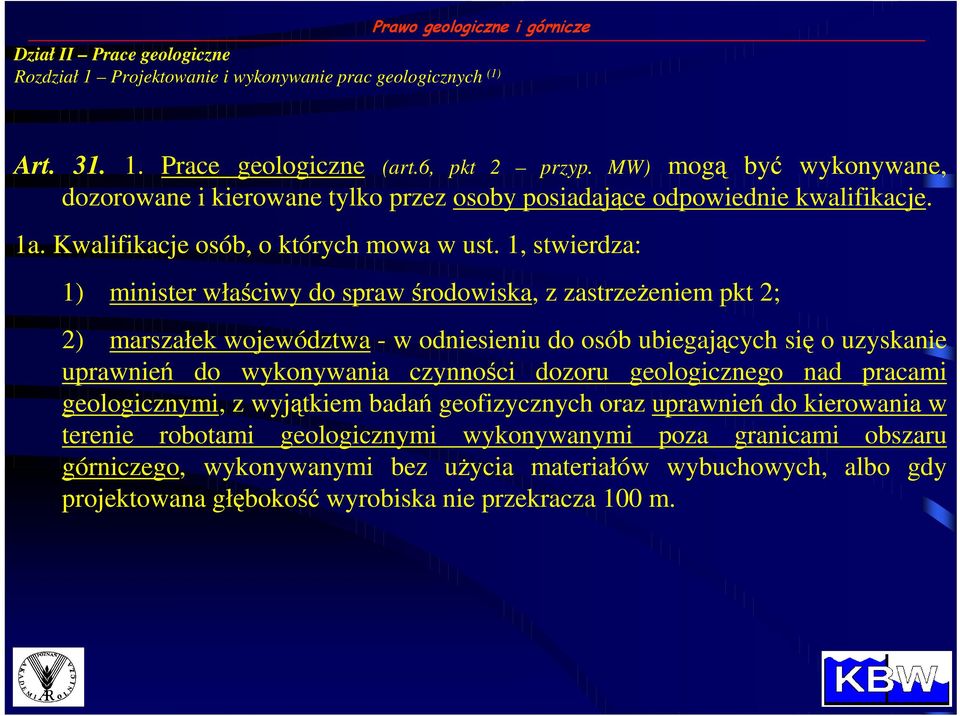 Prawo geologiczne i górnicze

Dział II – Prace geologiczne
Rozdział 1 – Projektowanie i wykonywanie prac geologicznych (1)

Art. 31. 1. Prace geologiczne (art.6, pkt 2 – przyp. MW) mogą być wykonywane, dozorowane i kierowane tylko przez osoby posiadające odpowiednie kwalifikacje.

1a. Kwalifikacje osób, o których mowa w ust. 1, stwierdza:

1) minister właściwy do spraw środowiska, z zastrzeżeniem pkt 2;

2) marszałek województwa - w odniesieniu do osób ubiegających się o uzyskanie uprawnień do wykonywania czynności dozoru geologicznego nad pracami geologicznymi, z wyjątkiem badań geofizycznych oraz uprawnień do kierowania w terenie robotami geologicznymi wykonywanymi poza granicami obszaru górniczego, wykonywanymi bez użycia materiałów wybuchowych, albo gdy projektowana głębokość wyrobiska nie przekracza 100 m.

KBW